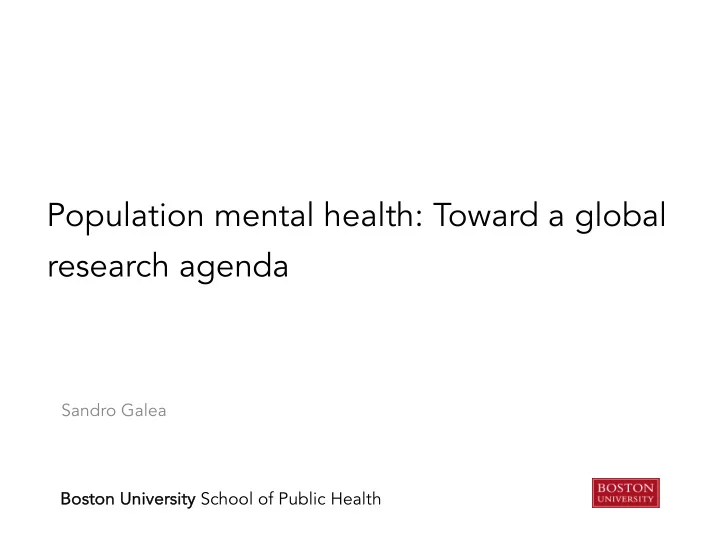 Population mental health: Toward a global research agenda

Sandro Galea

Boston University School of Public Health

BOSTON UNIVERSITY